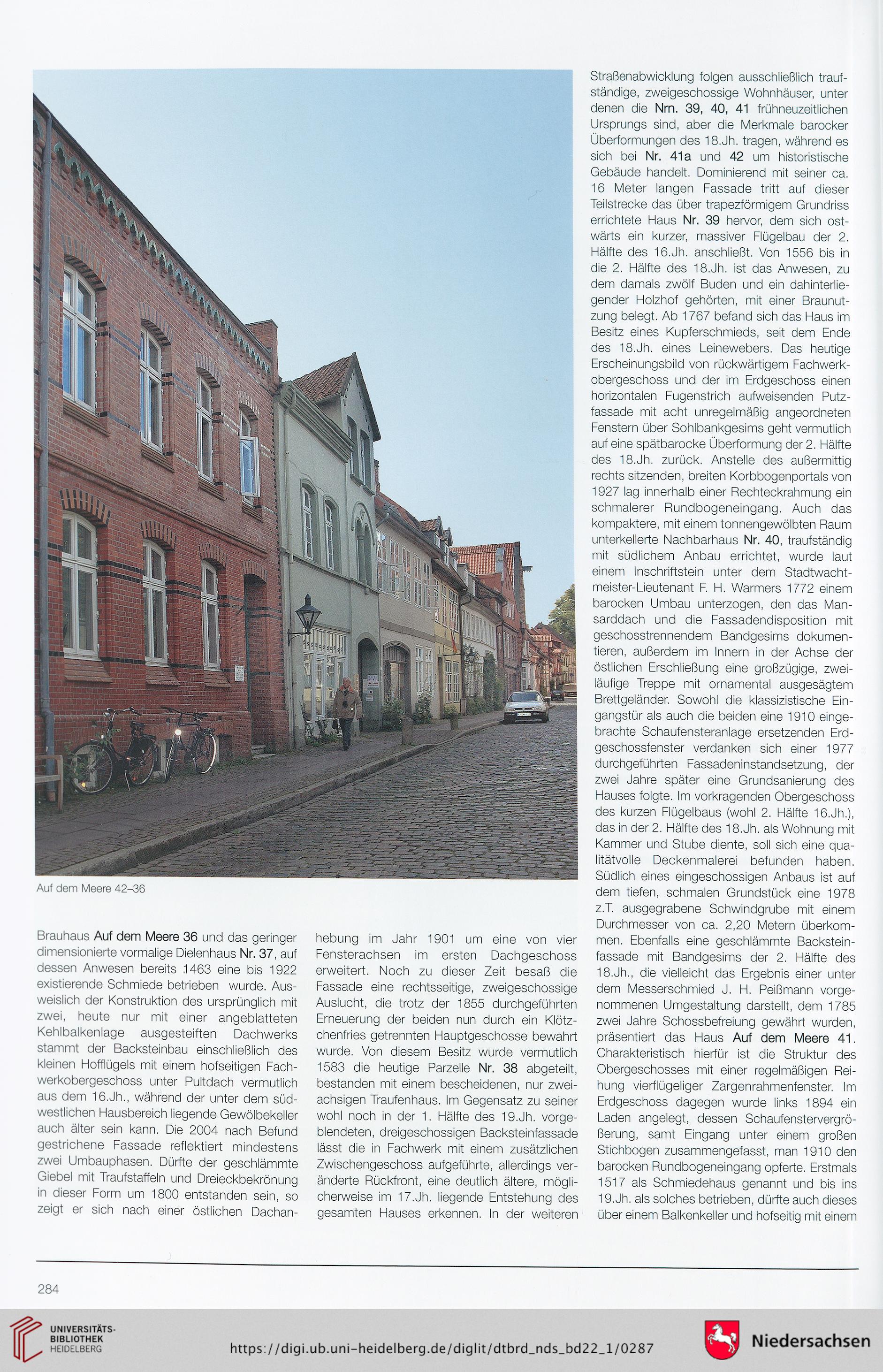 Auf dem Meere 42–36

Brauhaus Auf dem Meere 36 und das geringer dimensionierte vormalige Dielenhaus Nr. 37, auf dessen Anwesen bereits 1463 eine bis 1922 existierende Schmiede betrieben wurde. Ausweislich der Konstruktion des ursprünglich mit zwei, heute nur mit einer angeblatteten Kehlbalkenlage ausgesteiften Dachwerks stammt der Backsteinbau einschließlich des kleinen Hofflügels mit einem hofseitigen Fachwerkobergeschoss unter Pultdach vermutlich aus dem 16.Jh., während der unter dem südwestlichen Hausbereich liegende Gewölbekeller auch älter sein kann. Die 2004 nach Befund gestrichene Fassade reflektiert mindestens zwei Umbauphasen. Dürfte der geschlämmte Giebel mit Traufstaffeln und Dreieckbekrönung in dieser Form um 1800 entstanden sein, so zeigt er sich nach einer östlichen Dachanhebung im Jahr 1901 um eine von vier Fensterachsen im ersten Dachgeschoss erweitert. Noch zu dieser Zeit besaß die Fassade eine rechtsseitige, zweigeschossige Auslucht, die trotz der 1855 durchgeführten Erneuerung der beiden nun durch ein Klötzchenfries getrennten Hauptgeschosse bewahrt wurde. Von diesem Besitz wurde vermutlich 1583 die heutige Parzelle Nr. 38 abgeteilt, bestanden mit einem bescheidenen, nur zweiachsigen Traufenhaus. Im Gegensatz zu seiner wohl noch in der 1. Hälfte des 19.Jh. vorgeblendeten, dreigeschossigen Backsteinfassade lässt die in Fachwerk mit einem zusätzlichen Zwischengeschoss aufgeführte, allerdings veränderte Rückfront, eine deutlich ältere, möglicherweise im 17.Jh. liegende Entstehung des gesamten Hauses erkennen. In der weiteren

Straßenabwicklung folgen ausschließlich traufständige, zweigeschossige Wohnhäuser, unter denen die Nrn. 39, 40, 41 frühneuzeitlichen Ursprungs sind, aber die Merkmale barocker Überformungen des 18.Jh. tragen, während es sich bei Nr. 41a und 42 um historistische Gebäude handelt. Dominierend mit seiner ca. 16 Meter langen Fassade tritt auf dieser Teilstrecke das über trapezförmigem Grundriss errichtete Haus Nr. 39 hervor, dem sich ostwärts ein kurzer, massiver Flügelbau der 2. Hälfte des 16.Jh. anschließt. Von 1556 bis in die 2. Hälfte des 18.Jh. ist das Anwesen, zu dem damals zwölf Buden und ein dahinterliegender Holzhof gehörten, mit einer Braunutzung belegt. Ab 1767 befand sich das Haus im Besitz eines Kupferschmieds, seit dem Ende des 18.Jh. eines Leinewebers. Das heutige Erscheinungsbild von rückwärtigem Fachwerkobergeschoss und der im Erdgeschoss einen horizontalen Fugenstrich aufweisenden Putzfassade mit acht unregelmäßig angeordneten Fenstern über Sohlbankgesims geht vermutlich auf eine spätbarocke Überformung der 2. Hälfte des 18.Jh. zurück. Anstelle des außermittig rechts sitzenden, breiten Korbbogenportals von 1927 lag innerhalb einer Rechteckrahmung ein schmalerer Rundbogeneingang. Auch das kompaktere, mit einem tonnengewölbten Raum unterkellerte Nachbarhaus Nr. 40, traufständig mit südlichem Anbau errichtet, wurde laut einem Inschriftstein unter dem Stadtwachtmeister-Lieutenant F. H. Warmers 1772 einem barocken Umbau unterzogen, den das Mansarddach und die Fassadendisposition mit geschosstrennendem Bandgesims dokumentieren, außerdem im Innern in der Achse der östlichen Erschließung eine großzügige, zweiläufige Treppe mit ornamental ausgesägtem Brettgeländer. Sowohl die klassizistische Eingangstür als auch die beiden eine 1910 eingebrachte Schaufensteranlage ersetzenden Erdgeschossfenster verdanken sich einer 1977 durchgeführten Fassadeninstandsetzung, der zwei Jahre später eine Grundsanierung des Hauses folgte. Im vorkragenden Obergeschoss des kurzen Flügelbaus (wohl 2. Hälfte 16.Jh.), das in der 2. Hälfte des 18.Jh. als Wohnung mit Kammer und Stube diente, soll sich eine qualitätvolle Deckenmalerei befunden haben. Südlich eines eingeschossigen Anbaus ist auf dem tiefen, schmalen Grundstück eine 1978 z.T. ausgegrabene Schwindgrube mit einem Durchmesser von ca. 2,20 Metern überkommen. Ebenfalls eine geschlämmte Backsteinfassade mit Bandgesims der 2. Hälfte des 18.Jh., die vielleicht das Ergebnis einer unter dem Messerschmied J. H. Peißmann vorgenommenen Umgestaltung darstellt, dem 1785 zwei Jahre Schossbefreiung gewährt wurden, präsentiert das Haus Auf dem Meere 41. Charakteristisch hierfür ist die Struktur des Obergeschosses mit einer regelmäßigen Reihung vierflügeliger Zargenrahmenfenster. Im Erdgeschoss dagegen wurde links 1894 ein Laden angelegt, dessen Schaufenstervergrößerung, samt Eingang unter einem großen Stichbogen zusammengefasst, man 1910 den barocken Rundbogeneingang opferte. Erstmals 1517 als Schmiedehaus genannt und bis ins 19.Jh. als solches betrieben, dürfte auch dieses über einem Balkenkeller und hofseitig mit einem

284

UNIVERSITÄTS-BIBLIOTHEK HEIDELBERG

https://digi.ub.uni-heidelberg.de/diglit/dtbrd_nds_bd22_1/0287

Niedersachsen